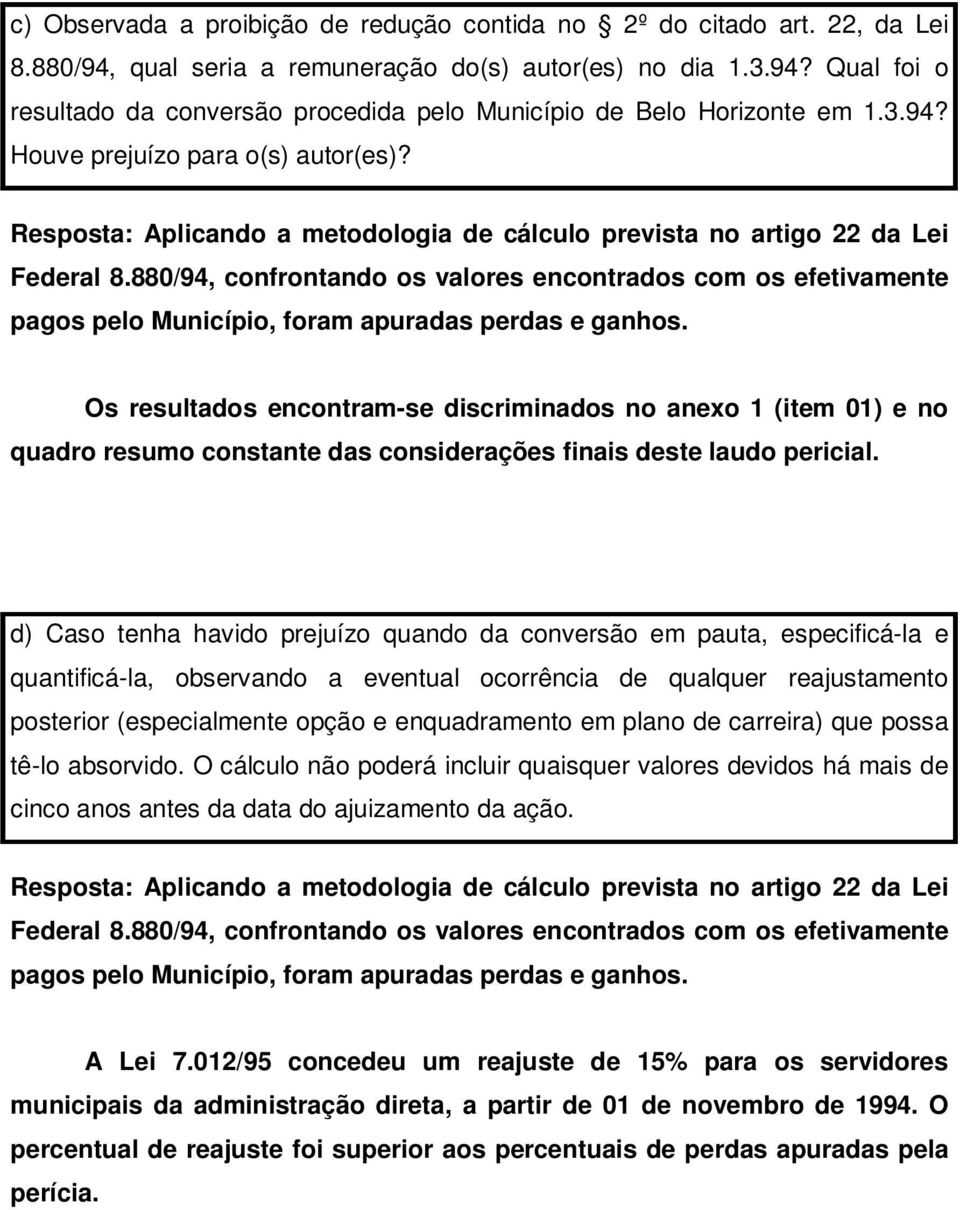 c) Observada a proibição de redução contida no § 2º do citado art. 22, da Lei 8.880/94, qual seria a remuneração do(s) autor(es) no dia 1.3.94? Qual foi o resultado da conversão procedida pelo Município de Belo Horizonte em 1.3.94? Houve prejuízo para o(s) autor(es)?

Resposta: Aplicando a metodologia de cálculo prevista no artigo 22 da Lei Federal 8.880/94, confrontando os valores encontrados com os efetivamente pagos pelo Município, foram apuradas perdas e ganhos.

Os resultados encontram-se discriminados no anexo 1 (item 01) e no quadro resumo constante das considerações finais deste laudo pericial.

d) Caso tenha havido prejuízo quando da conversão em pauta, especificá-la e quantificá-la, observando a eventual ocorrência de qualquer reajustamento posterior (especialmente opção e enquadramento em plano de carreira) que possa tê-lo absorvido. O cálculo não poderá incluir quaisquer valores devidos há mais de cinco anos antes da data do ajuizamento da ação.

Resposta: Aplicando a metodologia de cálculo prevista no artigo 22 da Lei Federal 8.880/94, confrontando os valores encontrados com os efetivamente pagos pelo Município, foram apuradas perdas e ganhos.

A Lei 7.012/95 concedeu um reajuste de 15% para os servidores municipais da administração direta, a partir de 01 de novembro de 1994. O percentual de reajuste foi superior aos percentuais de perdas apuradas pela perícia.